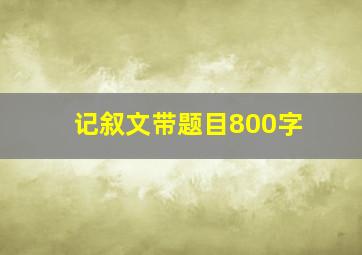 记叙文带题目800字